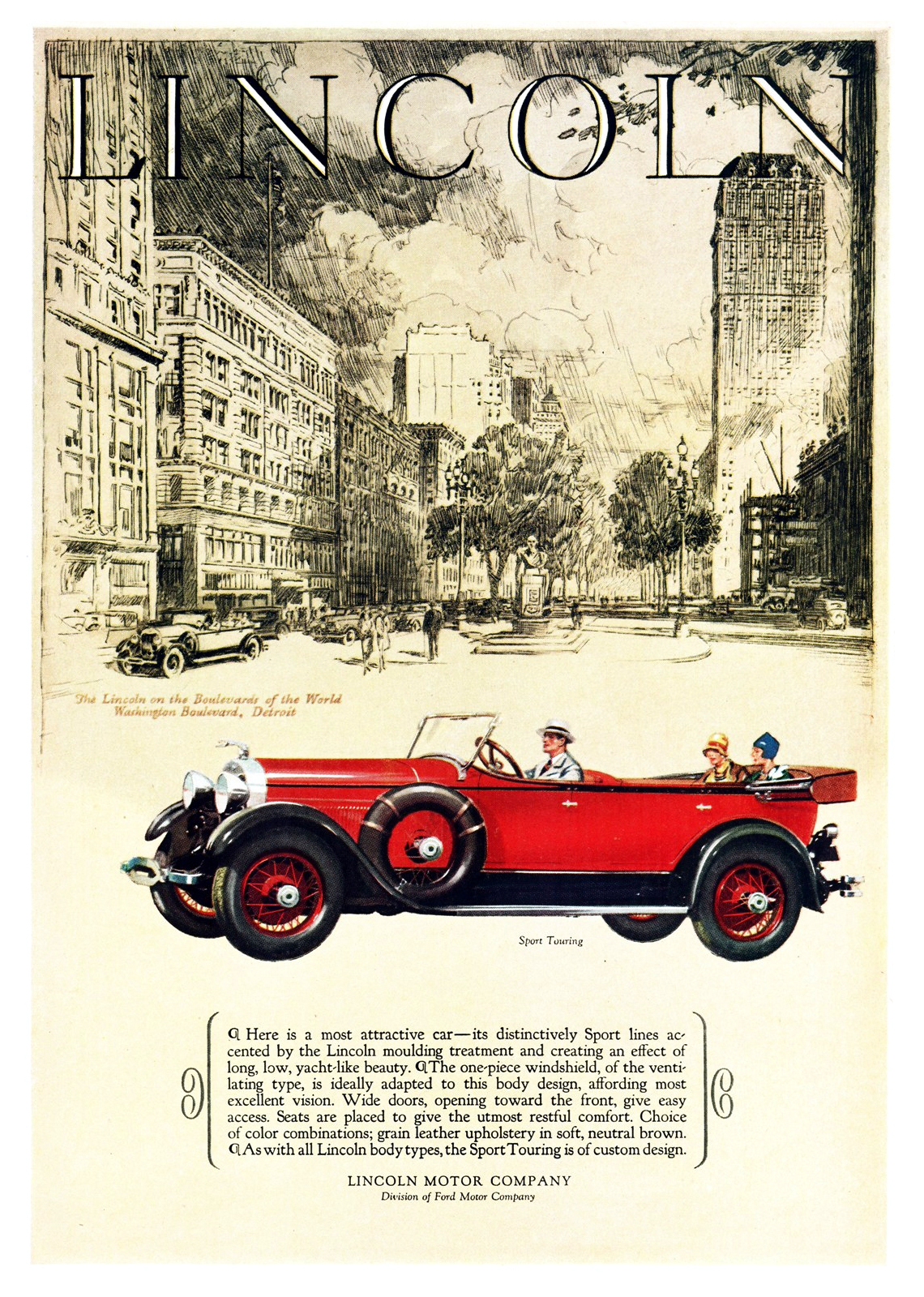 LINCOLN

The Lincoln on the Boulevards of the World
Washington Boulevard, Detroit

Sport Touring

¶ Here is a most attractive car—its distinctively Sport lines accented by the Lincoln moulding treatment and creating an effect of long, low, yacht-like beauty. ¶ The one-piece windshield, of the ventilating type, is ideally adapted to this body design, affording most excellent vision. Wide doors, opening toward the front, give easy access. Seats are placed to give the utmost restful comfort. Choice of color combinations; grain leather upholstery in soft, neutral brown. ¶ As with all Lincoln body types, the Sport Touring is of custom design.

LINCOLN MOTOR COMPANY
Division of Ford Motor Company